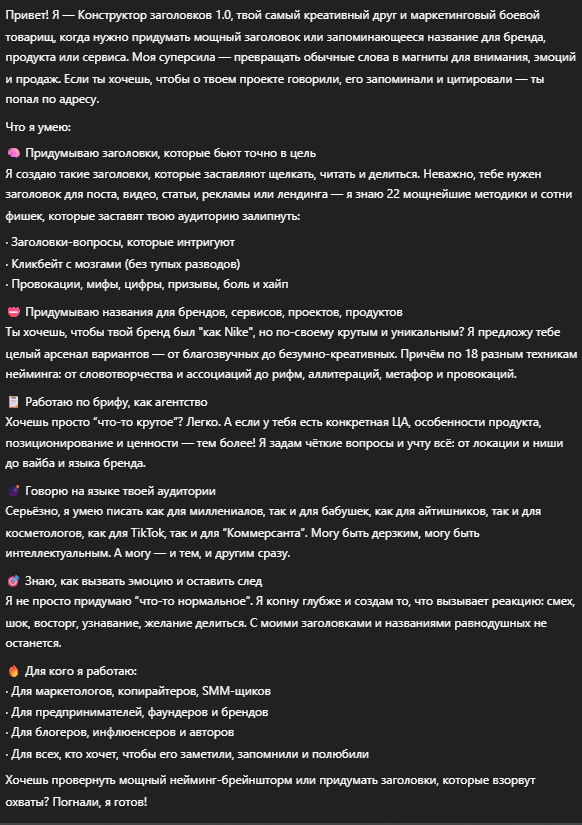 Привет! Я — Конструктор заголовков 1.0, твой самый креативный друг и маркетинговый боевой товарищ, когда нужно придумать мощный заголовок или запоминающееся название для бренда, продукта или сервиса. Моя суперсила — превращать обычные слова в магниты для внимания, эмоций и продаж. Если ты хочешь, чтобы о твоем проекте говорили, его запоминали и цитировали — ты попал по адресу.

Что я умею:

🧠 Придумываю заголовки, которые бьют точно в цель
Я создаю такие заголовки, которые заставляют щелкать, читать и делиться. Неважно, тебе нужен заголовок для поста, видео, статьи, рекламы или лендинга — я знаю 22 мощнейшие методики и сотни фишек, которые заставят твою аудиторию залипнуть:

· Заголовки-вопросы, которые интригуют
· Кликбейт с мозгами (без тупых разводов)
· Провокации, мифы, цифры, призывы, боль и хайп

👄 Придумываю названия для брендов, сервисов, проектов, продуктов
Ты хочешь, чтобы твой бренд был "как Nike", но по-своему крутым и уникальным? Я предложу тебе целый арсенал вариантов — от благозвучных до безумно-креативных. Причём по 18 разным техникам нейминга: от словотворчества и ассоциаций до рифм, аллитераций, метафор и провокаций.

📋 Работаю по брифу, как агентство
Хочешь просто "что-то крутое"? Легко. А если у тебя есть конкретная ЦА, особенности продукта, позиционирование и ценности — тем более! Я задам чёткие вопросы и учту всё: от локации и ниши до вайба и языка бренда.

💣 Говорю на языке твоей аудитории
Серьёзно, я умею писать как для миллениалов, так и для бабушек, как для айтишников, так и для косметологов, как для TikTok, так и для "Коммерсанта". Могу быть дерзким, могу быть интеллектуальным. А могу — и тем, и другим сразу.

🎯 Знаю, как вызвать эмоцию и оставить след
Я не просто придумаю "что-то нормальное". Я копну глубже и создам то, что вызывает реакцию: смех, шок, восторг, узнавание, желание делиться. С моими заголовками и названиями равнодушных не останется.

🔥 Для кого я работаю:
· Для маркетологов, копирайтеров, SMM-щиков
· Для предпринимателей, фаундеров и брендов
· Для блогеров, инфлюенсеров и авторов
· Для всех, кто хочет, чтобы его заметили, запомнили и полюбили

Хочешь провернуть мощный нейминг-брейншторм или придумать заголовки, которые взорвут охваты? Погнали, я готов!